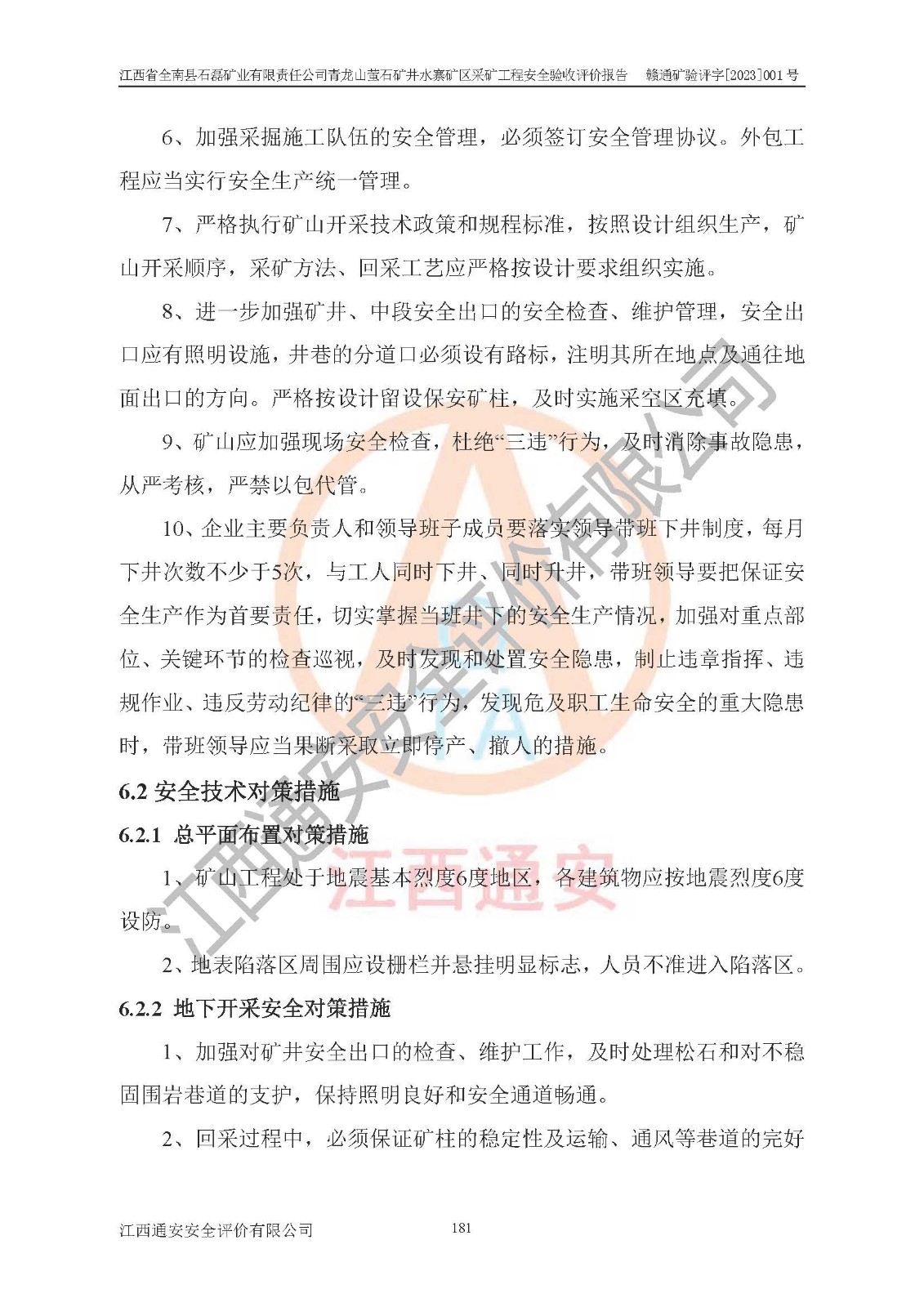 江西省全南县石磊矿业有限责任公司青龙山萤石矿井水寨矿区采矿工程安全验收评价报告　赣通矿验评字[2023]001号

6、加强采掘施工队伍的安全管理，必须签订安全管理协议。外包工程应当实行安全生产统一管理。

7、严格执行矿山开采技术政策和规程标准，按照设计组织生产，矿山开采顺序，采矿方法、回采工艺应严格按设计要求组织实施。

8、进一步加强矿井、中段安全出口的安全检查、维护管理，安全出口应有照明设施，井巷的分道口必须设有路标，注明其所在地点及通往地面出口的方向。严格按设计留设保安矿柱，及时实施采空区充填。

9、矿山应加强现场安全检查，杜绝“三违”行为，及时消除事故隐患，从严考核，严禁以包代管。

10、企业主要负责人和领导班子成员要落实领导带班下井制度，每月下井次数不少于5次，与工人同时下井、同时升井，带班领导要把保证安全生产作为首要责任，切实掌握当班井下的安全生产情况，加强对重点部位、关键环节的检查巡视，及时发现和处置安全隐患，制止违章指挥、违规作业、违反劳动纪律的“三违”行为，发现危及职工生命安全的重大隐患时，带班领导应当果断采取立即停产、撤人的措施。

6.2 安全技术对策措施

6.2.1 总平面布置对策措施

1、矿山工程处于地震基本烈度6度地区，各建筑物应按地震烈度6度设防。

2、地表陷落区周围应设栅栏并悬挂明显标志，人员不准进入陷落区。

6.2.2 地下开采安全对策措施

1、加强对矿井安全出口的检查、维护工作，及时处理松石和对不稳固围岩巷道的支护，保持照明良好和安全通道畅通。

2、回采过程中，必须保证矿柱的稳定性及运输、通风等巷道的完好

江西通安安全评价有限公司　181

江西通安安全评价有限公司
江西通安